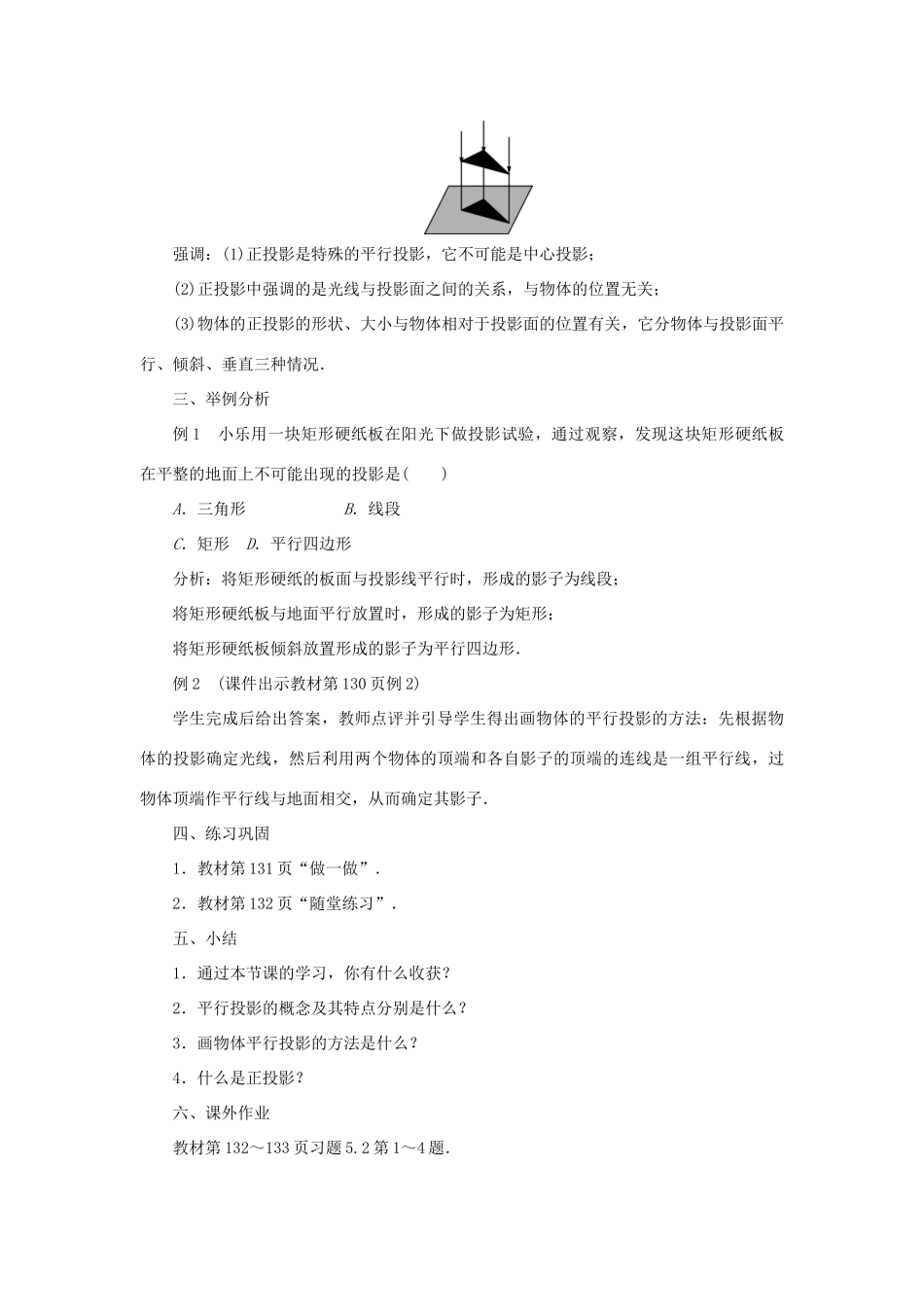 强调：(1)正投影是特殊的平行投影，它不可能是中心投影；

(2)正投影中强调的是光线与投影面之间的关系，与物体的位置无关；

(3)物体的正投影的形状、大小与物体相对于投影面的位置有关，它分物体与投影面平行、倾斜、垂直三种情况．

三、举例分析

例1　小乐用一块矩形硬纸板在阳光下做投影试验，通过观察，发现这块矩形硬纸板在平整的地面上不可能出现的投影是(　　)

A. 三角形　　　　　B. 线段

C. 矩形　D. 平行四边形

分析：将矩形硬纸的板面与投影线平行时，形成的影子为线段；

将矩形硬纸板与地面平行放置时，形成的影子为矩形；

将矩形硬纸板倾斜放置形成的影子为平行四边形．

例2　(课件出示教材第130页例2)

学生完成后给出答案，教师点评并引导学生得出画物体的平行投影的方法：先根据物体的投影确定光线，然后利用两个物体的顶端和各自影子的顶端的连线是一组平行线，过物体顶端作平行线与地面相交，从而确定其影子．

四、练习巩固

1．教材第131页“做一做”．

2．教材第132页“随堂练习”．

五、小结

1．通过本节课的学习，你有什么收获？

2．平行投影的概念及其特点分别是什么？

3．画物体平行投影的方法是什么？

4．什么是正投影？

六、课外作业

教材第132～133页习题5.2第1～4题．